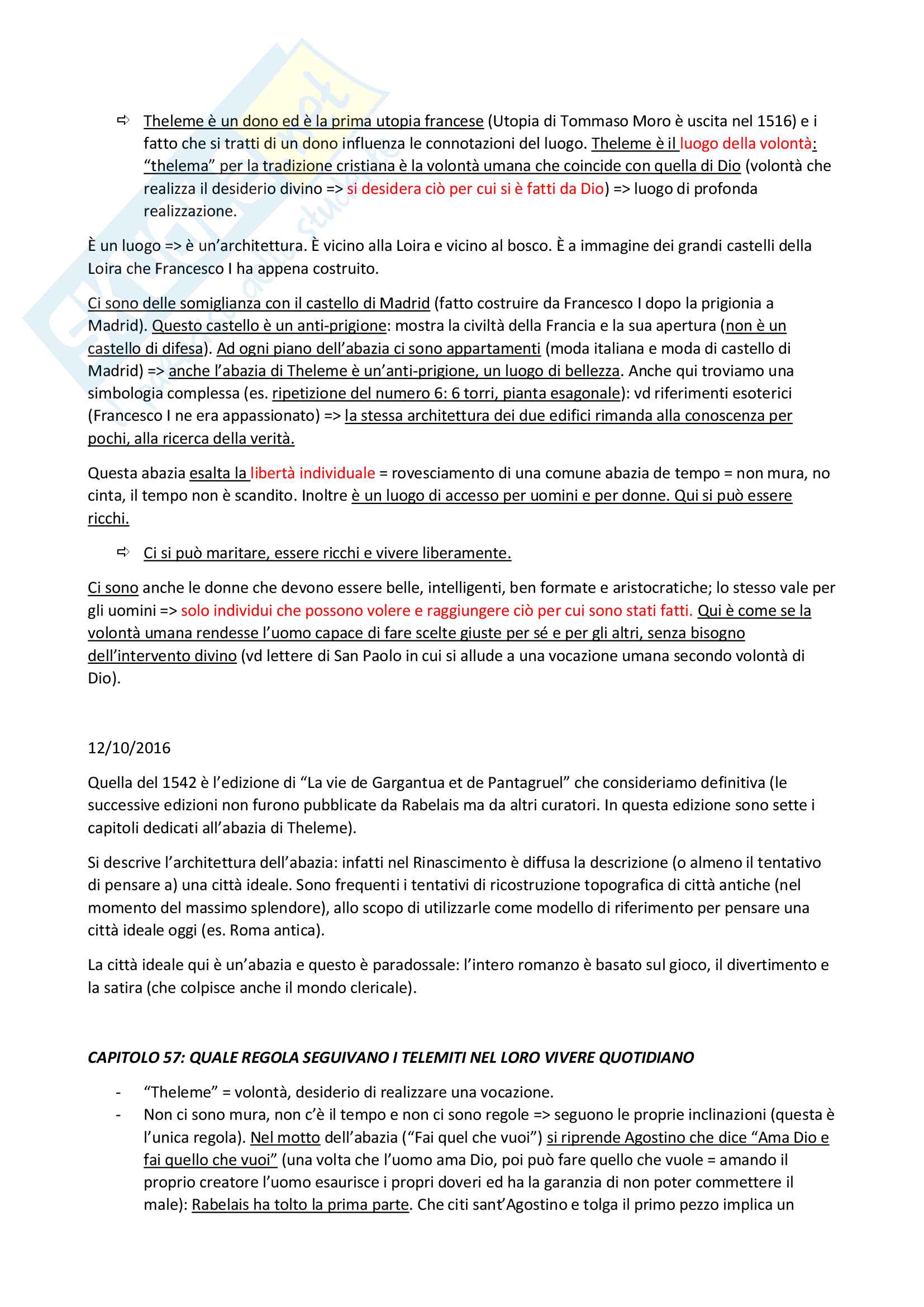 ⇨ Theleme è un dono ed è la prima utopia francese (Utopia di Tommaso Moro è uscita nel 1516) e i fatto che si tratti di un dono influenza le connotazioni del luogo. Theleme è il luogo della volontà: "thelema" per la tradizione cristiana è la volontà umana che coincide con quella di Dio (volontà che realizza il desiderio divino => si desidera ciò per cui si è fatti da Dio) => luogo di profonda realizzazione.

È un luogo => è un'architettura. È vicino alla Loira e vicino al bosco. È a immagine dei grandi castelli della Loira che Francesco I ha appena costruito.

Ci sono delle somiglianza con il castello di Madrid (fatto costruire da Francesco I dopo la prigionia a Madrid). Questo castello è un anti-prigione: mostra la civiltà della Francia e la sua apertura (non è un castello di difesa). Ad ogni piano dell'abazia ci sono appartamenti (moda italiana e moda di castello di Madrid) => anche l'abazia di Theleme è un'anti-prigione, un luogo di bellezza. Anche qui troviamo una simbologia complessa (es. ripetizione del numero 6: 6 torri, pianta esagonale): vd riferimenti esoterici (Francesco I ne era appassionato) => la stessa architettura dei due edifici rimanda alla conoscenza per pochi, alla ricerca della verità.

Questa abazia esalta la libertà individuale = rovesciamento di una comune abazia de tempo = non mura, no cinta, il tempo non è scandito. Inoltre è un luogo di accesso per uomini e per donne. Qui si può essere ricchi.

⇨ Ci si può maritare, essere ricchi e vivere liberamente.

Ci sono anche le donne che devono essere belle, intelligenti, ben formate e aristocratiche; lo stesso vale per gli uomini => solo individui che possono volere e raggiungere ciò per cui sono stati fatti. Qui è come se la volontà umana rendesse l'uomo capace di fare scelte giuste per sé e per gli altri, senza bisogno dell'intervento divino (vd lettere di San Paolo in cui si allude a una vocazione umana secondo volontà di Dio).

12/10/2016

Quella del 1542 è l'edizione di "La vie de Gargantua et de Pantagruel" che consideriamo definitiva (le successive edizioni non furono pubblicate da Rabelais ma da altri curatori. In questa edizione sono sette i capitoli dedicati all'abazia di Theleme).

Si descrive l'architettura dell'abazia: infatti nel Rinascimento è diffusa la descrizione (o almeno il tentativo di pensare a) una città ideale. Sono frequenti i tentativi di ricostruzione topografica di città antiche (nel momento del massimo splendore), allo scopo di utilizzarle come modello di riferimento per pensare una città ideale oggi (es. Roma antica).

La città ideale qui è un'abazia e questo è paradossale: l'intero romanzo è basato sul gioco, il divertimento e la satira (che colpisce anche il mondo clericale).

CAPITOLO 57: QUALE REGOLA SEGUIVANO I TELEMITI NEL LORO VIVERE QUOTIDIANO

- "Theleme" = volontà, desiderio di realizzare una vocazione.
- Non ci sono mura, non c'è il tempo e non ci sono regole => seguono le proprie inclinazioni (questa è l'unica regola). Nel motto dell'abazia ("Fai quel che vuoi") si riprende Agostino che dice "Ama Dio e fai quello che vuoi" (una volta che l'uomo ama Dio, poi può fare quello che vuole = amando il proprio creatore l'uomo esaurisce i propri doveri ed ha la garanzia di non poter commettere il male): Rabelais ha tolto la prima parte. Che citi sant'Agostino e tolga il primo pezzo implica un